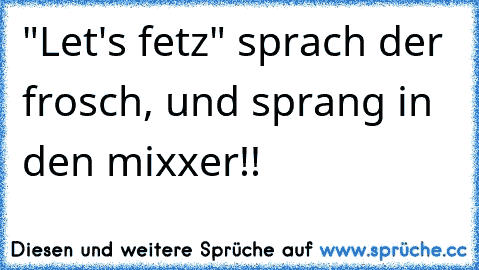 "Let's fetz" sprach der frosch, und sprang in den mixxer!!

Diesen und weitere Sprüche auf www.sprüche.cc